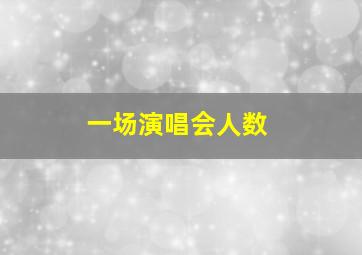 一场演唱会人数